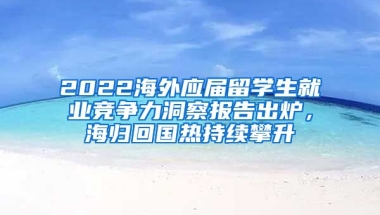 2022海外应届留学生就业竞争力洞察报告出炉，海归回国热持续攀升